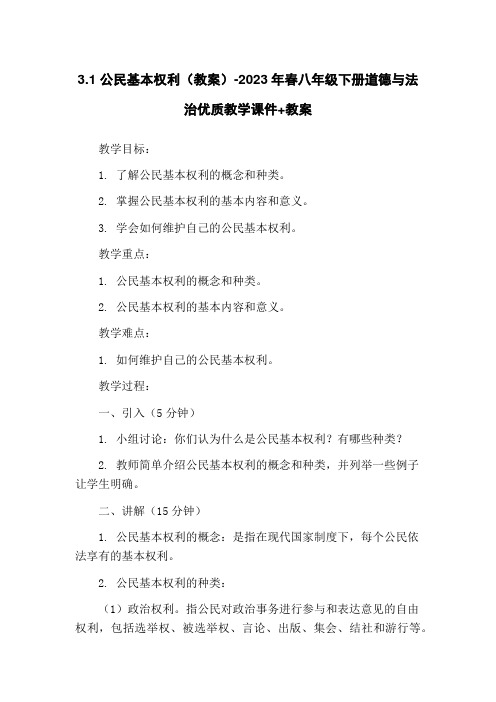 3.1 公民基本权利（教案）-2023 年春八年级下册道德与法治优质教学课件+教案

教学目标：

1. 了解公民基本权利的概念和种类。

2. 掌握公民基本权利的基本内容和意义。

3. 学会如何维护自己的公民基本权利。

教学重点：

1. 公民基本权利的概念和种类。

2. 公民基本权利的基本内容和意义。

教学难点：

1. 如何维护自己的公民基本权利。

教学过程：

一、引入（5 分钟）

1. 小组讨论：你们认为什么是公民基本权利？有哪些种类？

2. 教师简单介绍公民基本权利的概念和种类，并列举一些例子让学生明确。

二、讲解（15 分钟）

1. 公民基本权利的概念：是指在现代国家制度下，每个公民依法享有的基本权利。

2. 公民基本权利的种类：

（1）政治权利。指公民对政治事务进行参与和表达意见的自由权利，包括选举权、被选举权、言论、出版、集会、结社和游行等。